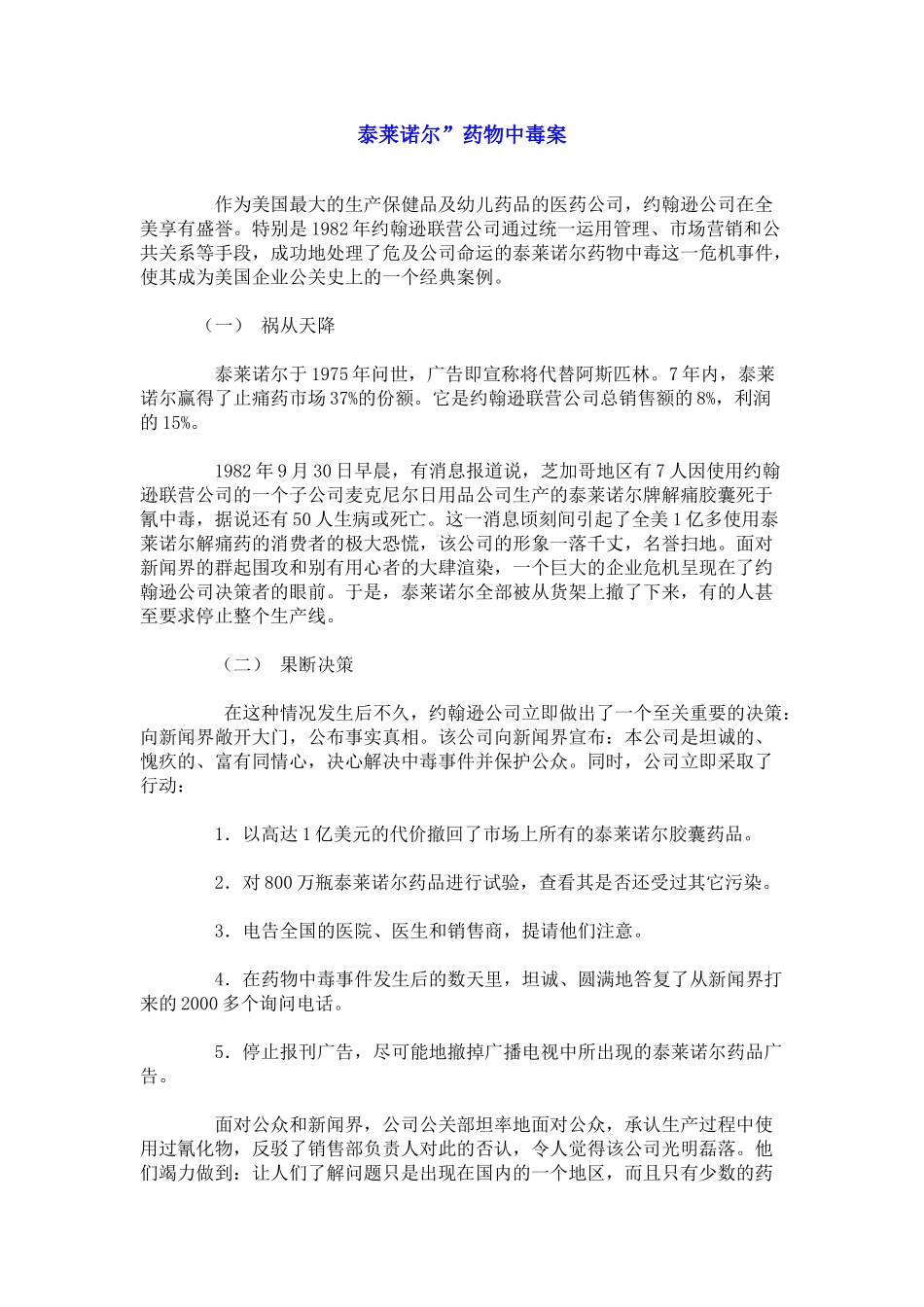 泰莱诺尔”药物中毒案

作为美国最大的生产保健品及幼儿药品的医药公司，约翰逊公司在全美享有盛誉。特别是1982年约翰逊联营公司通过统一运用管理、市场营销和公共关系等手段，成功地处理了危及公司命运的泰莱诺尔药物中毒这一危机事件，使其成为美国企业公关史上的一个经典案例。

（一） 祸从天降

泰莱诺尔于1975年问世，广告即宣称将代替阿斯匹林。7年内，泰莱诺尔赢得了止痛药市场37%的份额。它是约翰逊联营公司总销售额的8%，利润的15%。

1982年9月30日早晨，有消息报道说，芝加哥地区有7人因使用约翰逊联营公司的一个子公司麦克尼尔日用品公司生产的泰莱诺尔牌解痛胶囊死于氰中毒，据说还有50人生病或死亡。这一消息顷刻间引起了全美1亿多使用泰莱诺尔解痛药的消费者的极大恐慌，该公司的形象一落千丈，名誉扫地。面对新闻界的群起围攻和别有用心者的大肆渲染，一个巨大的企业危机呈现在了约翰逊公司决策者的眼前。于是，泰莱诺尔全部被从货架上撤了下来，有的人甚至要求停止整个生产线。

（二） 果断决策

在这种情况发生后不久，约翰逊公司立即做出了一个至关重要的决策：向新闻界敞开大门，公布事实真相。该公司向新闻界宣布：本公司是坦诚的、愧疚的、富有同情心，决心解决中毒事件并保护公众。同时，公司立即采取了行动：

1．以高达1亿美元的代价撤回了市场上所有的泰莱诺尔胶囊药品。

2．对800万瓶泰莱诺尔药品进行试验，查看其是否还受过其它污染。

3．电告全国的医院、医生和销售商，提请他们注意。

4．在药物中毒事件发生后的数天里，坦诚、圆满地答复了从新闻界打来的2000多个询问电话。

5．停止报刊广告，尽可能地撤掉广播电视中所出现的泰莱诺尔药品广告。

面对公众和新闻界，公司公关部坦率地面对公众，承认生产过程中使用过氰化物，反驳了销售部负责人对此的否认，令人觉得该公司光明磊落。他们竭力做到：让人们了解问题只是出现在国内的一个地区，而且只有少数的药